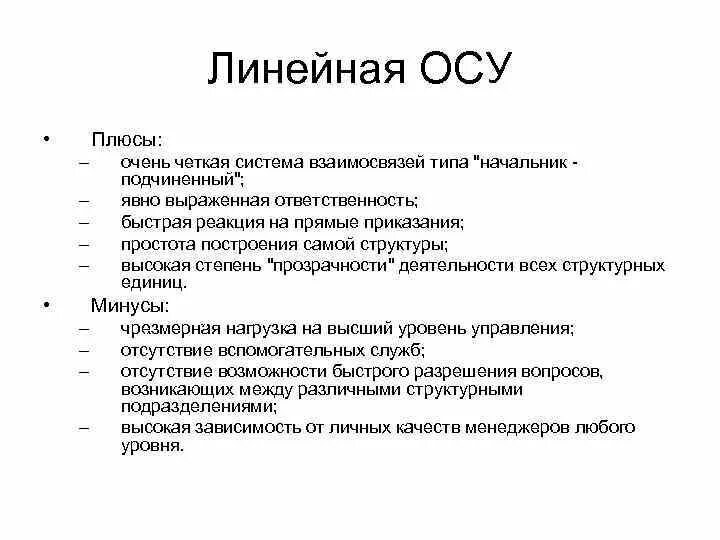 Линейная ОСУ

• Плюсы:
– очень четкая система взаимосвязей типа "начальник - подчиненный";
– явно выраженная ответственность;
– быстрая реакция на прямые приказания;
– простота построения самой структуры;
– высокая степень "прозрачности" деятельности всех структурных единиц.

• Минусы:
– чрезмерная нагрузка на высший уровень управления;
– отсутствие вспомогательных служб;
– отсутствие возможности быстрого разрешения вопросов, возникающих между различными структурными подразделениями;
– высокая зависимость от личных качеств менеджеров любого уровня.